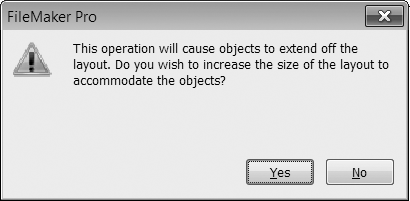 FileMaker Pro

This operation will cause objects to extend off the layout. Do you wish to increase the size of the layout to accommodate the objects?

Yes

No